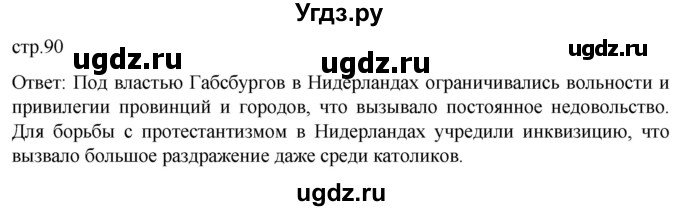 Угдз.ру

стр.90 ugdz.ru ugdz.ru ugdz.ru

Ответ: Под властью Габсбургов в Нидерландах ограничивались вольности и привилегии провинций и городов, что вызывало постоянное недовольство. Для борьбы с протестантизмом в Нидерландах учредили инквизицию, что вызвало большое раздражение даже среди католиков.

ugdz.ru